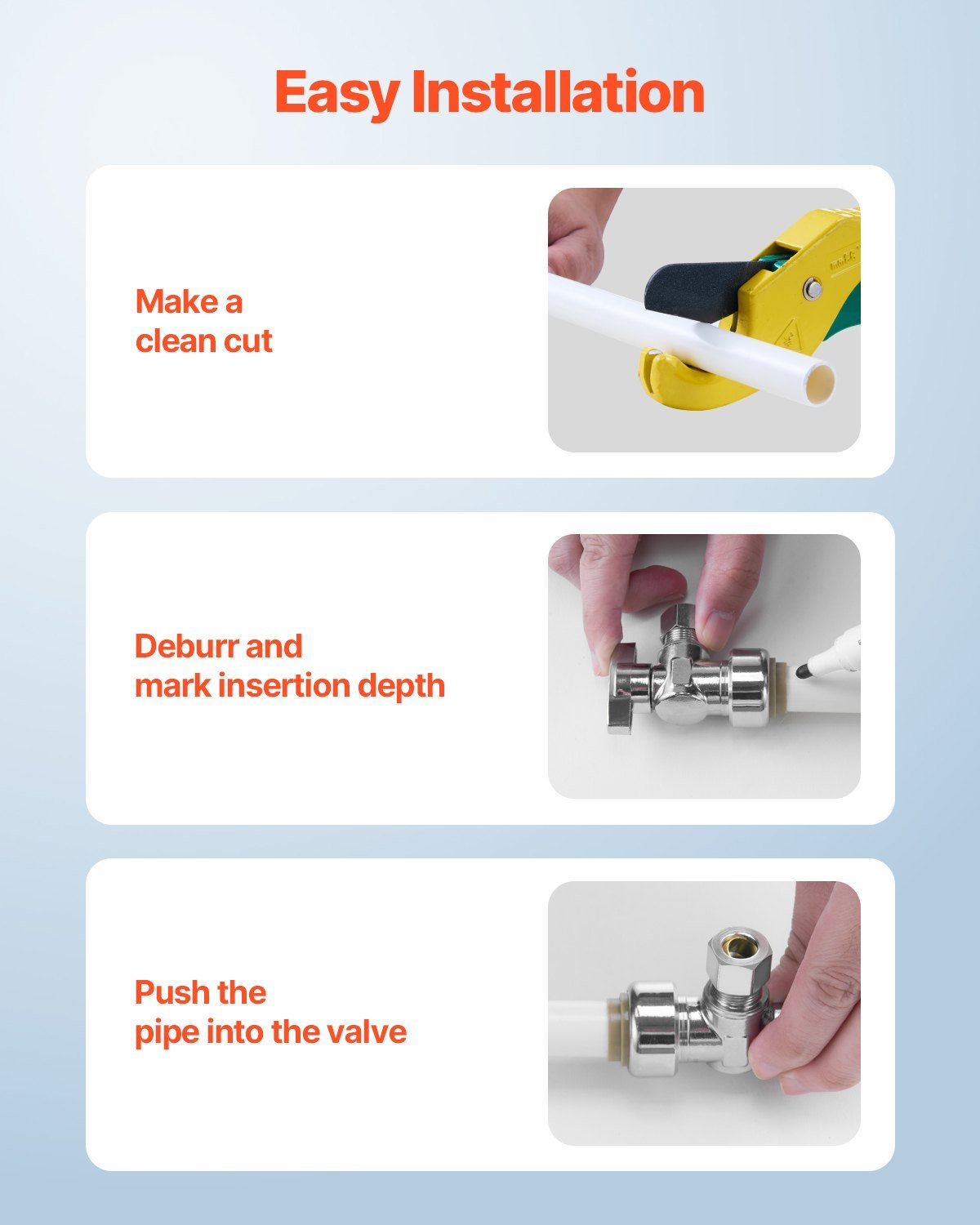 Easy Installation

Make a
clean cut

Deburr and
mark insertion depth

Push the
pipe into the valve